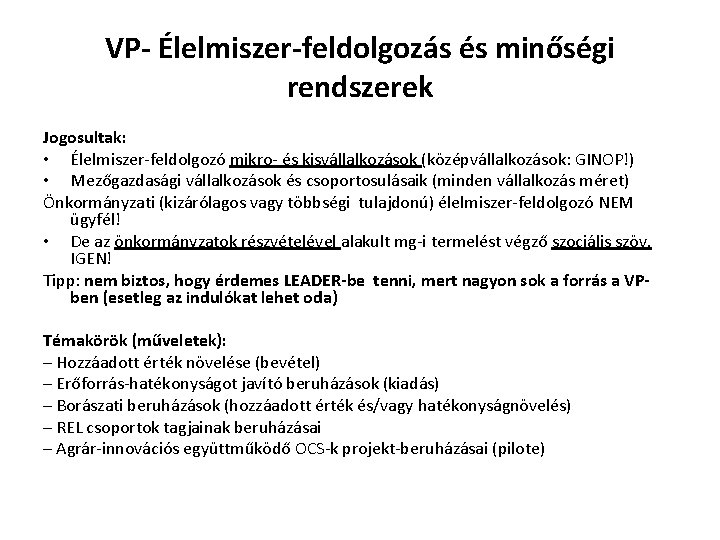 VP- Élelmiszer-feldolgozás és minőségi rendszerek

Jogosultak:
• Élelmiszer-feldolgozó mikro- és kisvállalkozások (középvállalkozások: GINOP!)
• Mezőgazdasági vállalkozások és csoportosulásaik (minden vállalkozás méret)
Önkormányzati (kizárólagos vagy többségi tulajdonú) élelmiszer-feldolgozó NEM ügyfél!
• De az önkormányzatok részvételével alakult mg-i termelést végző szociális szöv. IGEN!
Tipp: nem biztos, hogy érdemes LEADER-be tenni, mert nagyon sok a forrás a VP-ben (esetleg az indulókat lehet oda)

Témakörök (műveletek):
– Hozzáadott érték növelése (bevétel)
– Erőforrás-hatékonyságot javító beruházások (kiadás)
– Borászati beruházások (hozzáadott érték és/vagy hatékonyságnövelés)
– REL csoportok tagjainak beruházásai
– Agrár-innovációs együttműködő OCS-k projekt-beruházásai (pilote)